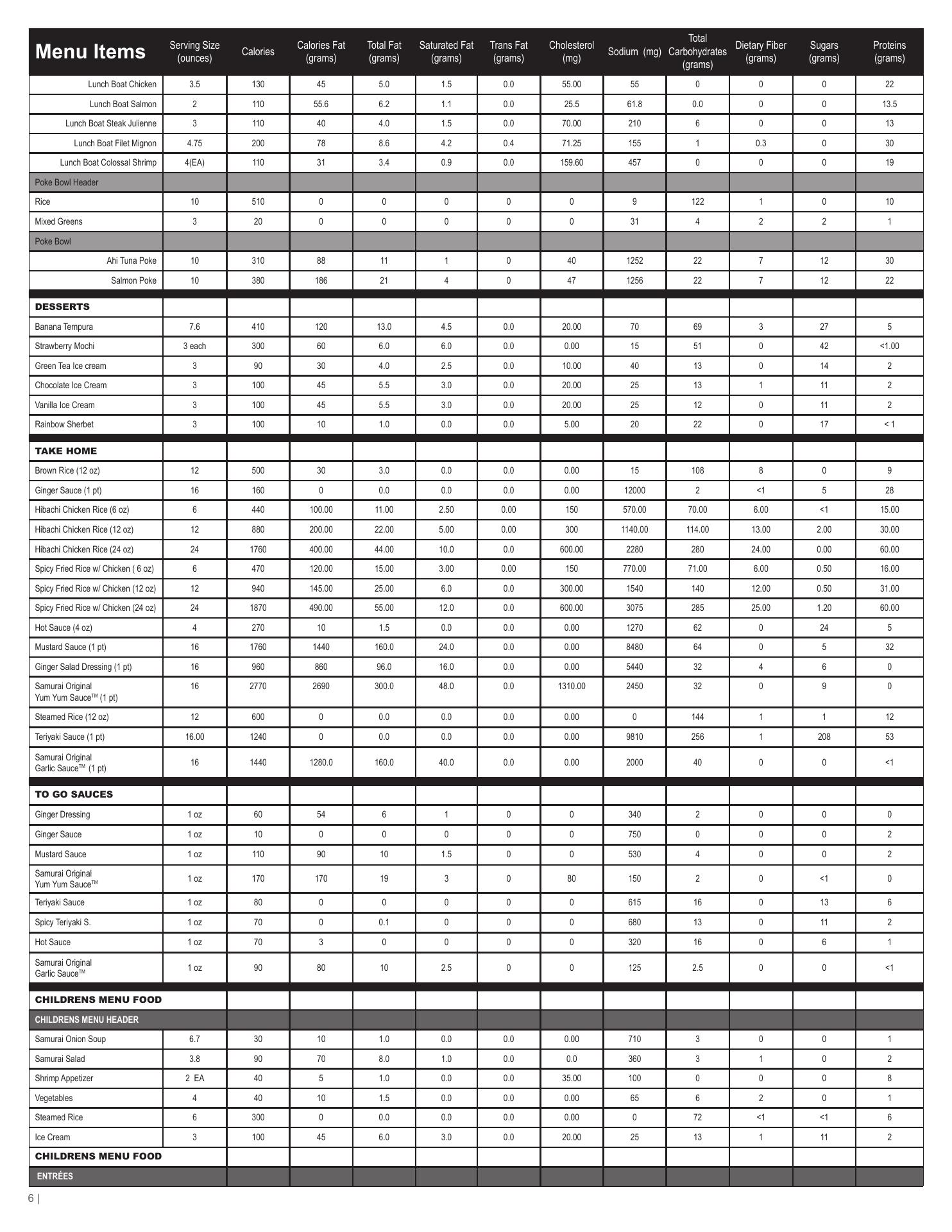 | Menu Items | Serving Size (ounces) | Calories | Calories Fat (grams) | Total Fat (grams) | Saturated Fat (grams) | Trans Fat (grams) | Cholesterol (mg) | Sodium (mg) | Total Carbohydrates (grams) | Dietary Fiber (grams) | Sugars (grams) | Proteins (grams) |
|---|---|---|---|---|---|---|---|---|---|---|---|---|
| Lunch Boat Chicken | 3.5 | 130 | 45 | 5.0 | 1.5 | 0.0 | 55.00 | 55 | 0 | 0 | 0 | 22 |
| Lunch Boat Salmon | 2 | 110 | 55.6 | 6.2 | 1.1 | 0.0 | 25.5 | 61.8 | 0.0 | 0 | 0 | 13.5 |
| Lunch Boat Steak Julienne | 3 | 110 | 40 | 4.0 | 1.5 | 0.0 | 70.00 | 210 | 6 | 0 | 0 | 13 |
| Lunch Boat Filet Mignon | 4.75 | 200 | 78 | 8.6 | 4.2 | 0.4 | 71.25 | 155 | 1 | 0.3 | 0 | 30 |
| Lunch Boat Colossal Shrimp | 4(EA) | 110 | 31 | 3.4 | 0.9 | 0.0 | 159.60 | 457 | 0 | 0 | 0 | 19 |
| Poke Bowl Header | | | | | | | | | | | | |
| Rice | 10 | 510 | 0 | 0 | 0 | 0 | 0 | 9 | 122 | 1 | 0 | 10 |
| Mixed Greens | 3 | 20 | 0 | 0 | 0 | 0 | 0 | 31 | 4 | 2 | 2 | 1 |
| Poke Bowl | | | | | | | | | | | | |
| Ahi Tuna Poke | 10 | 310 | 88 | 11 | 1 | 0 | 40 | 1252 | 22 | 7 | 12 | 30 |
| Salmon Poke | 10 | 380 | 186 | 21 | 4 | 0 | 47 | 1256 | 22 | 7 | 12 | 22 |
| DESSERTS | | | | | | | | | | | | |
| Banana Tempura | 7.6 | 410 | 120 | 13.0 | 4.5 | 0.0 | 20.00 | 70 | 69 | 3 | 27 | 5 |
| Strawberry Mochi | 3 each | 300 | 60 | 6.0 | 6.0 | 0.0 | 0.00 | 15 | 51 | 0 | 42 | <1.00 |
| Green Tea Ice cream | 3 | 90 | 30 | 4.0 | 2.5 | 0.0 | 10.00 | 40 | 13 | 0 | 14 | 2 |
| Chocolate Ice Cream | 3 | 100 | 45 | 5.5 | 3.0 | 0.0 | 20.00 | 25 | 13 | 1 | 11 | 2 |
| Vanilla Ice Cream | 3 | 100 | 45 | 5.5 | 3.0 | 0.0 | 20.00 | 25 | 12 | 0 | 11 | 2 |
| Rainbow Sherbet | 3 | 100 | 10 | 1.0 | 0.0 | 0.0 | 5.00 | 20 | 22 | 0 | 17 | < 1 |
| TAKE HOME | | | | | | | | | | | | |
| Brown Rice (12 oz) | 12 | 500 | 30 | 3.0 | 0.0 | 0.0 | 0.00 | 15 | 108 | 8 | 0 | 9 |
| Ginger Sauce (1 pt) | 16 | 160 | 0 | 0.0 | 0.0 | 0.0 | 0.00 | 12000 | 2 | <1 | 5 | 28 |
| Hibachi Chicken Rice (6 oz) | 6 | 440 | 100.00 | 11.00 | 2.50 | 0.00 | 150 | 570.00 | 70.00 | 6.00 | <1 | 15.00 |
| Hibachi Chicken Rice (12 oz) | 12 | 880 | 200.00 | 22.00 | 5.00 | 0.00 | 300 | 1140.00 | 114.00 | 13.00 | 2.00 | 30.00 |
| Hibachi Chicken Rice (24 oz) | 24 | 1760 | 400.00 | 44.00 | 10.0 | 0.0 | 600.00 | 2280 | 280 | 24.00 | 0.00 | 60.00 |
| Spicy Fried Rice w/ Chicken ( 6 oz) | 6 | 470 | 120.00 | 15.00 | 3.00 | 0.00 | 150 | 770.00 | 71.00 | 6.00 | 0.50 | 16.00 |
| Spicy Fried Rice w/ Chicken (12 oz) | 12 | 940 | 145.00 | 25.00 | 6.0 | 0.0 | 300.00 | 1540 | 140 | 12.00 | 0.50 | 31.00 |
| Spicy Fried Rice w/ Chicken (24 oz) | 24 | 1870 | 490.00 | 55.00 | 12.0 | 0.0 | 600.00 | 3075 | 285 | 25.00 | 1.20 | 60.00 |
| Hot Sauce (4 oz) | 4 | 270 | 10 | 1.5 | 0.0 | 0.0 | 0.00 | 1270 | 62 | 0 | 24 | 5 |
| Mustard Sauce (1 pt) | 16 | 1760 | 1440 | 160.0 | 24.0 | 0.0 | 0.00 | 8480 | 64 | 0 | 5 | 32 |
| Ginger Salad Dressing (1 pt) | 16 | 960 | 860 | 96.0 | 16.0 | 0.0 | 0.00 | 5440 | 32 | 4 | 6 | 0 |
| Samurai Original Yum Yum Sauce™ (1 pt) | 16 | 2770 | 2690 | 300.0 | 48.0 | 0.0 | 1310.00 | 2450 | 32 | 0 | 9 | 0 |
| Steamed Rice (12 oz) | 12 | 600 | 0 | 0.0 | 0.0 | 0.0 | 0.00 | 0 | 144 | 1 | 1 | 12 |
| Teriyaki Sauce (1 pt) | 16.00 | 1240 | 0 | 0.0 | 0.0 | 0.0 | 0.00 | 9810 | 256 | 1 | 208 | 53 |
| Samurai Original Garlic Sauce™ (1 pt) | 16 | 1440 | 1280.0 | 160.0 | 40.0 | 0.0 | 0.00 | 2000 | 40 | 0 | 0 | <1 |
| TO GO SAUCES | | | | | | | | | | | | |
| Ginger Dressing | 1 oz | 60 | 54 | 6 | 1 | 0 | 0 | 340 | 2 | 0 | 0 | 0 |
| Ginger Sauce | 1 oz | 10 | 0 | 0 | 0 | 0 | 0 | 750 | 0 | 0 | 0 | 2 |
| Mustard Sauce | 1 oz | 110 | 90 | 10 | 1.5 | 0 | 0 | 530 | 4 | 0 | 0 | 2 |
| Samurai Original Yum Yum Sauce™ | 1 oz | 170 | 170 | 19 | 3 | 0 | 80 | 150 | 2 | 0 | <1 | 0 |
| Teriyaki Sauce | 1 oz | 80 | 0 | 0 | 0 | 0 | 0 | 615 | 16 | 0 | 13 | 6 |
| Spicy Teriyaki S. | 1 oz | 70 | 0 | 0.1 | 0 | 0 | 0 | 680 | 13 | 0 | 11 | 2 |
| Hot Sauce | 1 oz | 70 | 3 | 0 | 0 | 0 | 0 | 320 | 16 | 0 | 6 | 1 |
| Samurai Original Garlic Sauce™ | 1 oz | 90 | 80 | 10 | 2.5 | 0 | 0 | 125 | 2.5 | 0 | 0 | <1 |
| CHILDRENS MENU FOOD | | | | | | | | | | | | |
| CHILDRENS MENU HEADER | | | | | | | | | | | | |
| Samurai Onion Soup | 6.7 | 30 | 10 | 1.0 | 0.0 | 0.0 | 0.00 | 710 | 3 | 0 | 0 | 1 |
| Samurai Salad | 3.8 | 90 | 70 | 8.0 | 1.0 | 0.0 | 0.0 | 360 | 3 | 1 | 0 | 2 |
| Shrimp Appetizer | 2 EA | 40 | 5 | 1.0 | 0.0 | 0.0 | 35.00 | 100 | 0 | 0 | 0 | 8 |
| Vegetables | 4 | 40 | 10 | 1.5 | 0.0 | 0.0 | 0.00 | 65 | 6 | 2 | 0 | 1 |
| Steamed Rice | 6 | 300 | 0 | 0.0 | 0.0 | 0.0 | 0.00 | 0 | 72 | <1 | <1 | 6 |
| Ice Cream | 3 | 100 | 45 | 6.0 | 3.0 | 0.0 | 20.00 | 25 | 13 | 1 | 11 | 2 |
| CHILDRENS MENU FOOD | | | | | | | | | | | | |
| ENTRÉES | | | | | | | | | | | | |

6 |